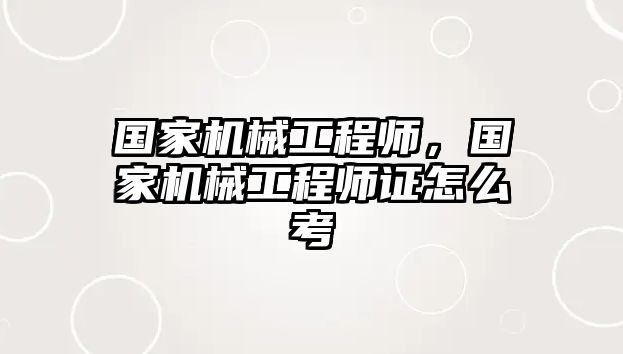 国家机械工程师，国家机械工程师证怎么考